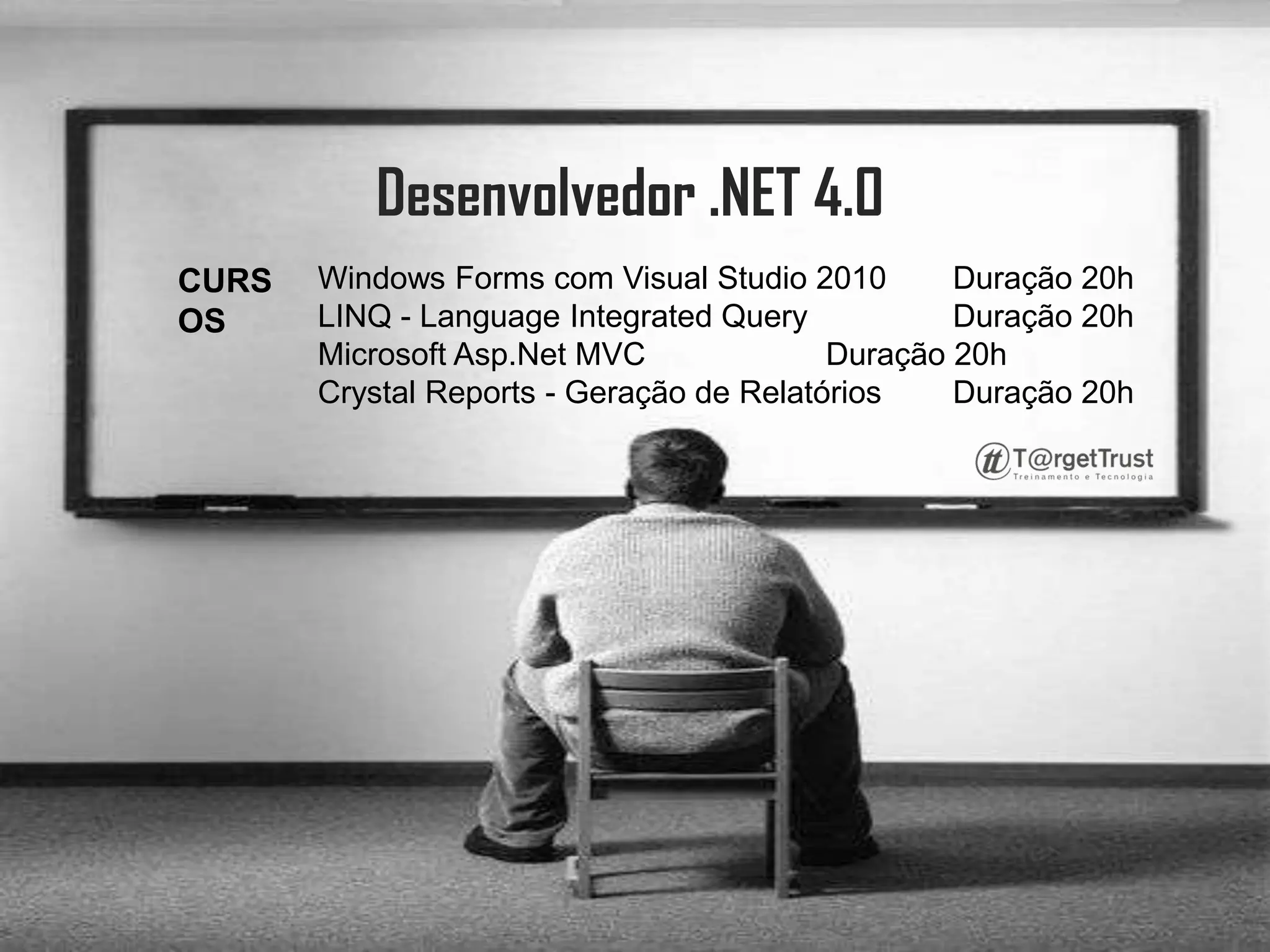 Desenvolvedor .NET 4.0

CURS
OS

Windows Forms com Visual Studio 2010 Duração 20h
LINQ - Language Integrated Query Duração 20h
Microsoft Asp.Net MVC Duração 20h
Crystal Reports - Geração de Relatórios Duração 20h

tt T@rgetTrust
Treinamento e Tecnologia